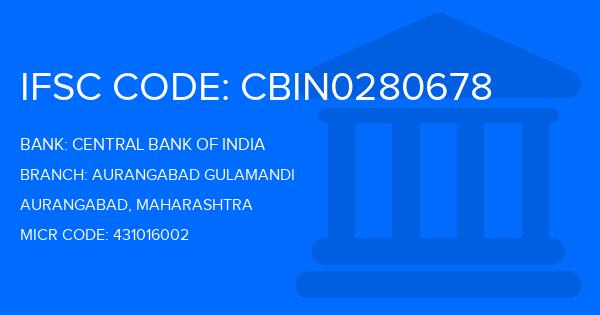 IFSC CODE: CBIN0280678

BANK: CENTRAL BANK OF INDIA

BRANCH: AURANGABAD GULAMANDI

AURANGABAD, MAHARASHTRA

MICR CODE: 431016002